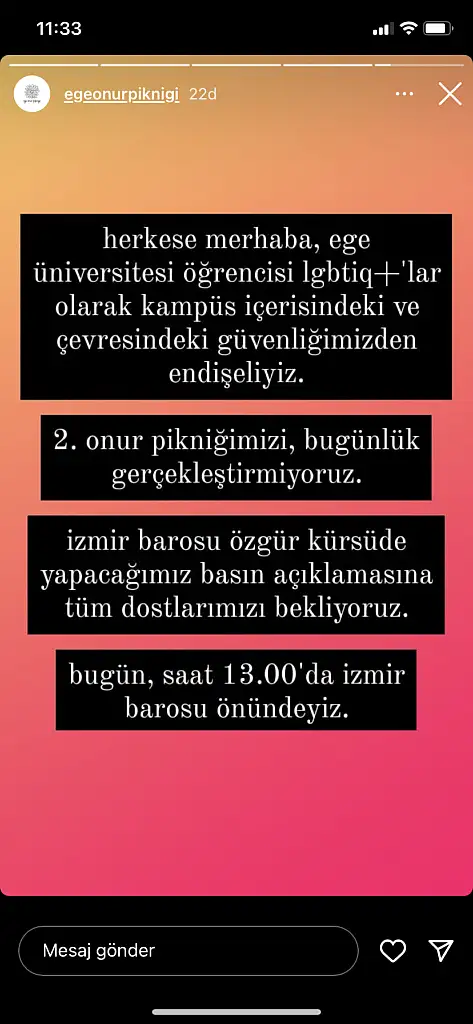 11:33

egeonurpiknigi 22d

herkese merhaba, ege üniversitesi öğrencisi lgbtiq+'lar olarak kampüs içerisindeki ve çevresindeki güvenliğimizden endişeliyiz.

2. onur pikniğimizi, bugünlük gerçekleştirmiyoruz.

izmir barosu özgür kürsüde yapacağımız basın açıklamasına tüm dostlarımızı bekliyoruz.

bugün, saat 13.00'da izmir barosu önündeyiz.

Mesaj gönder